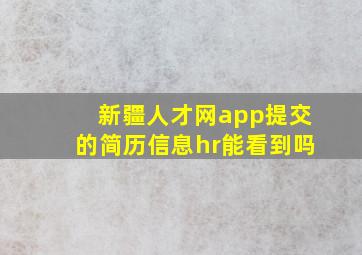 新疆人才网app提交的简历信息hr能看到吗